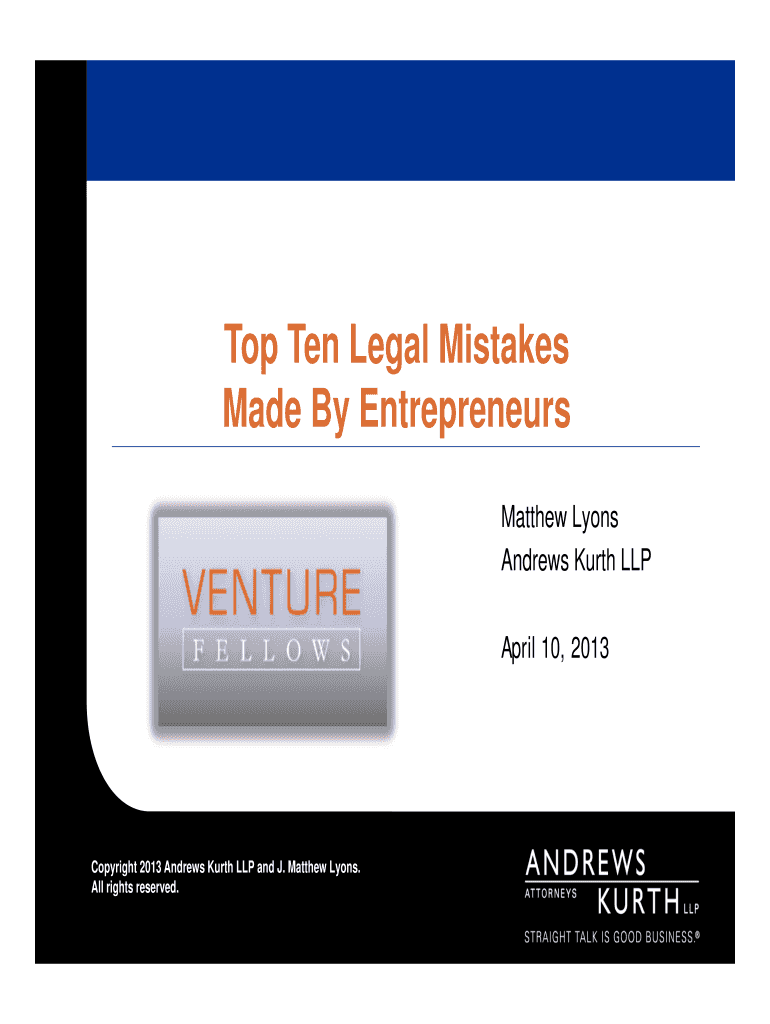 Top Ten Legal Mistakes Made By Entrepreneurs

VENTURE
FELLOWS

Matthew Lyons
Andrews Kurth LLP

April 10, 2013

Copyright 2013 Andrews Kurth LLP and J. Matthew Lyons.
All rights reserved.

ANDREWS
ATTORNEYS
KURTH LLP
STRAIGHT TALK IS GOOD BUSINESS.®